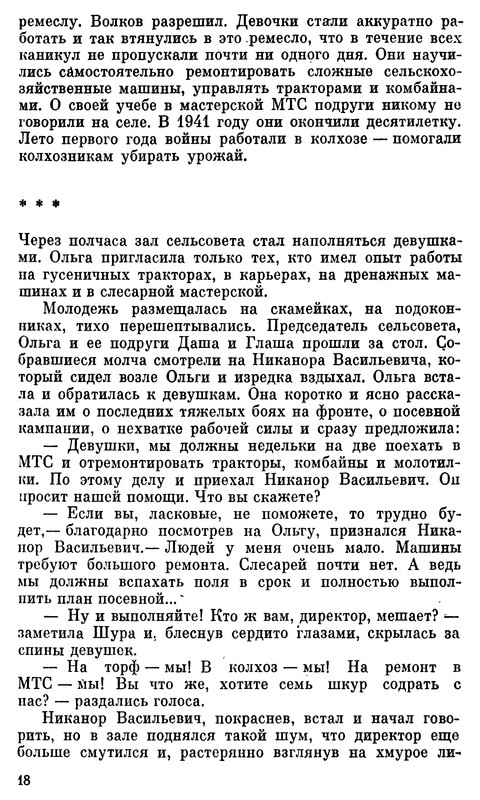 ремеслу. Волков разрешил. Девочки стали аккуратно работать и так втянулись в это ремесло, что в течение всех каникул не пропускали почти ни одного дня. Они научились самостоятельно ремонтировать сложные сельскохозяйственные машины, управлять тракторами и комбайнами. О своей учебе в мастерской МТС подруги никому не говорили на селе. В 1941 году они окончили десятилетку. Лето первого года войны работали в колхозе — помогали колхозникам убирать урожай.

* * *

Через полчаса зал сельсовета стал наполняться девушками. Ольга пригласила только тех, кто имел опыт работы на гусеничных тракторах, в карьерах, на дренажных машинах и в слесарной мастерской.

Молодежь размещалась на скамейках, на подоконниках, тихо перешептывались. Председатель сельсовета, Ольга и ее подруги Даша и Глаша прошли за стол. Собравшиеся молча смотрели на Никанора Васильевича, который сидел возле Ольги и изредка вздыхал. Ольга встала и обратилась к девушкам. Она коротко и ясно рассказала им о последних тяжелых боях на фронте, о посевной кампании, о нехватке рабочей силы и сразу предложила:

— Девушки, мы должны недельки на две поехать в МТС и отремонтировать тракторы, комбайны и молотилки. По этому делу и приехал Никанор Васильевич. Он просит нашей помощи. Что вы скажете?

— Если вы, ласковые, не поможете, то трудно будет,— благодарно посмотрев на Ольгу, признался Никанор Васильевич.— Людей у меня очень мало. Машины требуют большого ремонта. Слесарей почти нет. А ведь мы должны вспахать поля в срок и полностью выполнить план посевной...

— Ну и выполняйте! Кто ж вам, директор, мешает? — заметила Шура и, блеснув сердито глазами, скрылась за спины девушек.

— На торф — мы! В колхоз — мы! На ремонт в МТС — мы! Вы что же, хотите семь шкур содрать с нас? — раздались голоса.

Никанор Васильевич, покраснев, встал и начал говорить, но в зале поднялся такой шум, что директор еще больше смутился и, растерянно взглянув на хмурое ли-

18